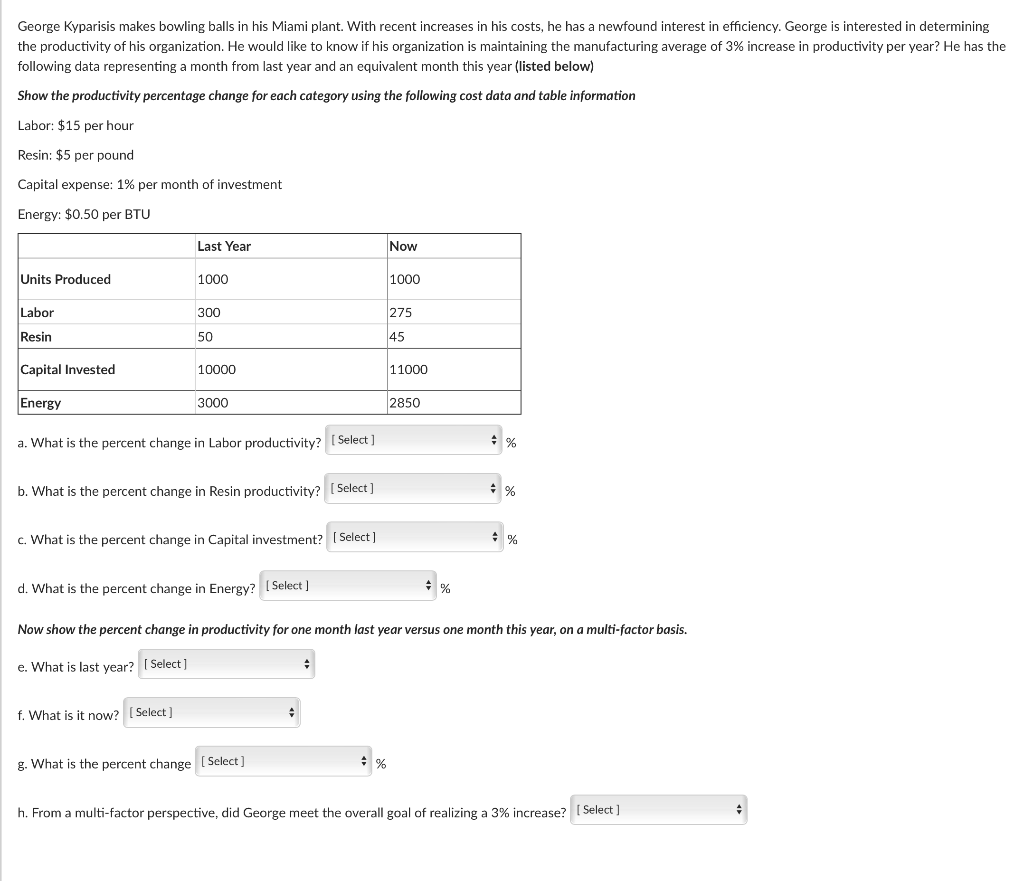 George Kyparisis makes bowling balls in his Miami plant. With recent increases in his costs, he has a newfound interest in efficiency. George is interested in determining the productivity of his organization. He would like to know if his organization is maintaining the manufacturing average of 3% increase in productivity per year? He has the following data representing a month from last year and an equivalent month this year (listed below)

Show the productivity percentage change for each category using the following cost data and table information

Labor: $15 per hour

Resin: $5 per pound

Capital expense: 1% per month of investment

Energy: $0.50 per BTU

| | Last Year | Now |
|---|---|---|
| Units Produced | 1000 | 1000 |
| Labor | 300 | 275 |
| Resin | 50 | 45 |
| Capital Invested | 10000 | 11000 |
| Energy | 3000 | 2850 |

a. What is the percent change in Labor productivity? [ Select ] %

b. What is the percent change in Resin productivity? [ Select ] %

c. What is the percent change in Capital investment? [ Select ] %

d. What is the percent change in Energy? [ Select ] %

Now show the percent change in productivity for one month last year versus one month this year, on a multi-factor basis.

e. What is last year? [ Select ]

f. What is it now? [ Select ]

g. What is the percent change [ Select ] %

h. From a multi-factor perspective, did George meet the overall goal of realizing a 3% increase? [ Select ]